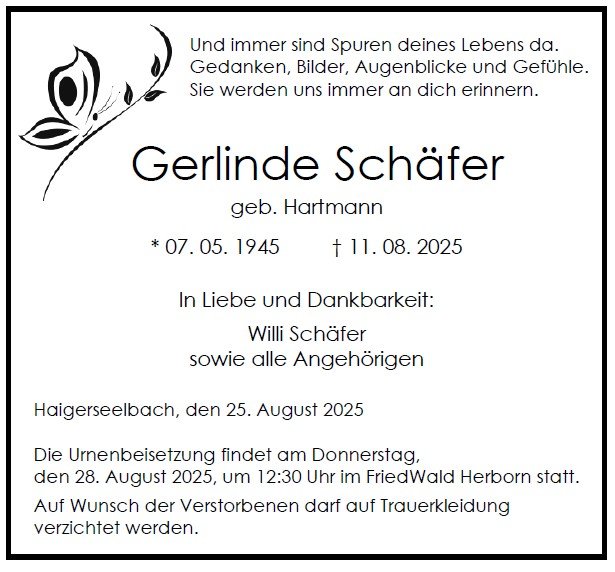 Und immer sind Spuren deines Lebens da.
Gedanken, Bilder, Augenblicke und Gefühle.
Sie werden uns immer an dich erinnern.

Gerlinde Schäfer

geb. Hartmann

* 07. 05. 1945 † 11. 08. 2025

In Liebe und Dankbarkeit:

Willi Schäfer
sowie alle Angehörigen

Haigerseelbach, den 25. August 2025

Die Urnenbeisetzung findet am Donnerstag, den 28. August 2025, um 12:30 Uhr im FriedWald Herborn statt.

Auf Wunsch der Verstorbenen darf auf Trauerkleidung verzichtet werden.